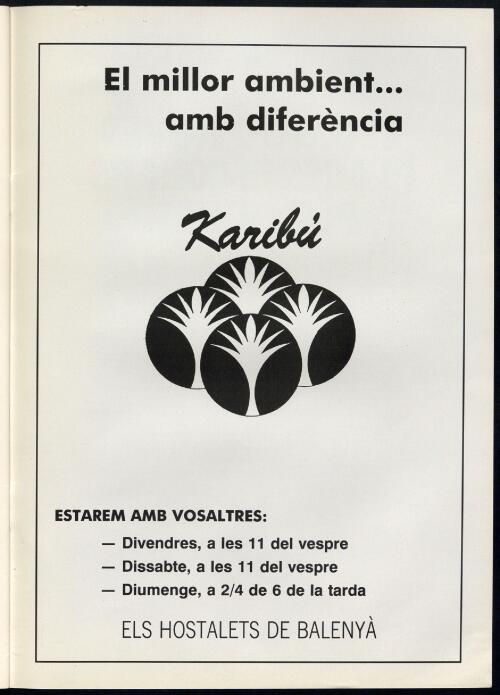 El millor ambient...
amb diferència

Karibú

ESTAREM AMB VOSALTRES:

— Divendres, a les 11 del vespre
— Dissabte, a les 11 del vespre
— Diumenge, a 2/4 de 6 de la tarda

ELS HOSTALETS DE BALENYÀ